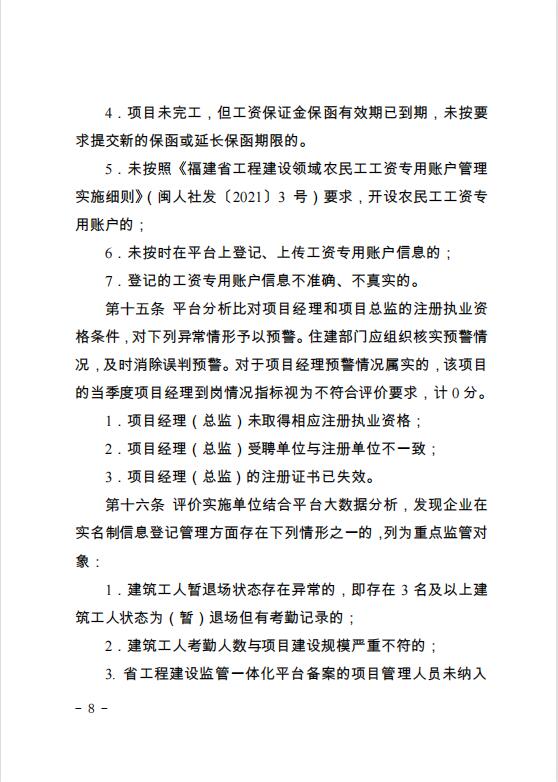 4．项目未完工，但工资保证金保函有效期已到期，未按要求提交新的保函或延长保函期限的。

5．未按照《福建省工程建设领域农民工工资专用账户管理实施细则》（闽人社发〔2021〕3 号）要求，开设农民工工资专用账户的；

6．未按时在平台上登记、上传工资专用账户信息的；

7．登记的工资专用账户信息不准确、不真实的。

第十五条 平台分析比对项目经理和项目总监的注册执业资格条件，对下列异常情形予以预警。住建部门应组织核实预警情况，及时消除误判预警。对于项目经理预警情况属实的，该项目的当季度项目经理到岗情况指标视为不符合评价要求，计 0 分。

1．项目经理（总监）未取得相应注册执业资格；

2．项目经理（总监）受聘单位与注册单位不一致；

3．项目经理（总监）的注册证书已失效。

第十六条 评价实施单位结合平台大数据分析，发现企业在实名制信息登记管理方面存在下列情形之一的，列为重点监管对象：

1．建筑工人暂退场状态存在异常的，即存在 3 名及以上建筑工人状态为（暂）退场但有考勤记录的；

2．建筑工人考勤人数与项目建设规模严重不符的；

3. 省工程建设监管一体化平台备案的项目管理人员未纳入

－ 8 －